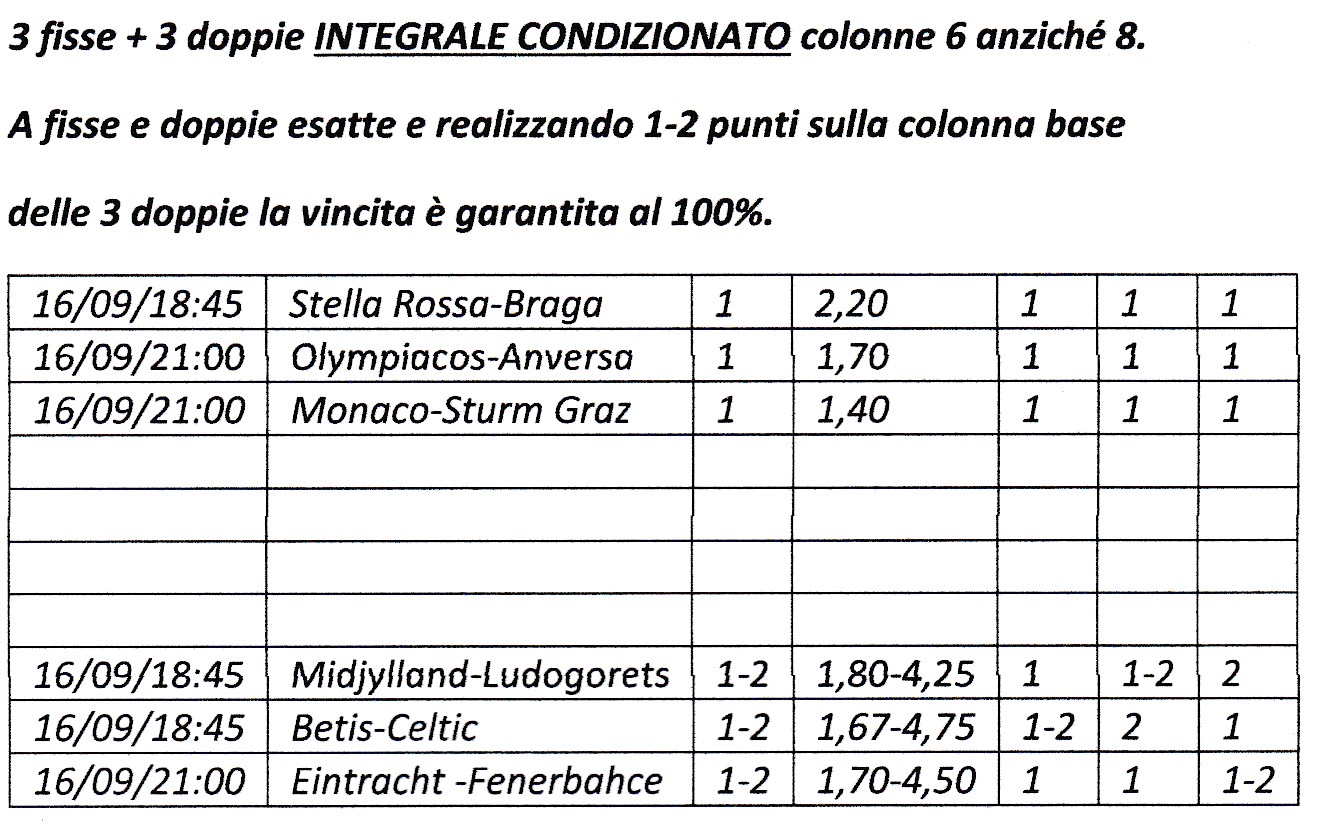 3 fisse + 3 doppie INTEGRALE CONDIZIONATO colonne 6 anziché 8.

A fisse e doppie esatte e realizzando 1-2 punti sulla colonna base

delle 3 doppie la vincita è garantita al 100%.

| 16/09/18:45 | Stella Rossa-Braga | 1 | 2,20 | 1 | 1 | 1 |
|---|---|---|---|---|---|---|
| 16/09/21:00 | Olympiacos-Anversa | 1 | 1,70 | 1 | 1 | 1 |
| 16/09/21:00 | Monaco-Sturm Graz | 1 | 1,40 | 1 | 1 | 1 |
| | | | | | | |
| | | | | | | |
| | | | | | | |
| | | | | | | |
| 16/09/18:45 | Midjylland-Ludogorets | 1-2 | 1,80-4,25 | 1 | 1-2 | 2 |
| 16/09/18:45 | Betis-Celtic | 1-2 | 1,67-4,75 | 1-2 | 2 | 1 |
| 16/09/21:00 | Eintracht -Fenerbahce | 1-2 | 1,70-4,50 | 1 | 1 | 1-2 |